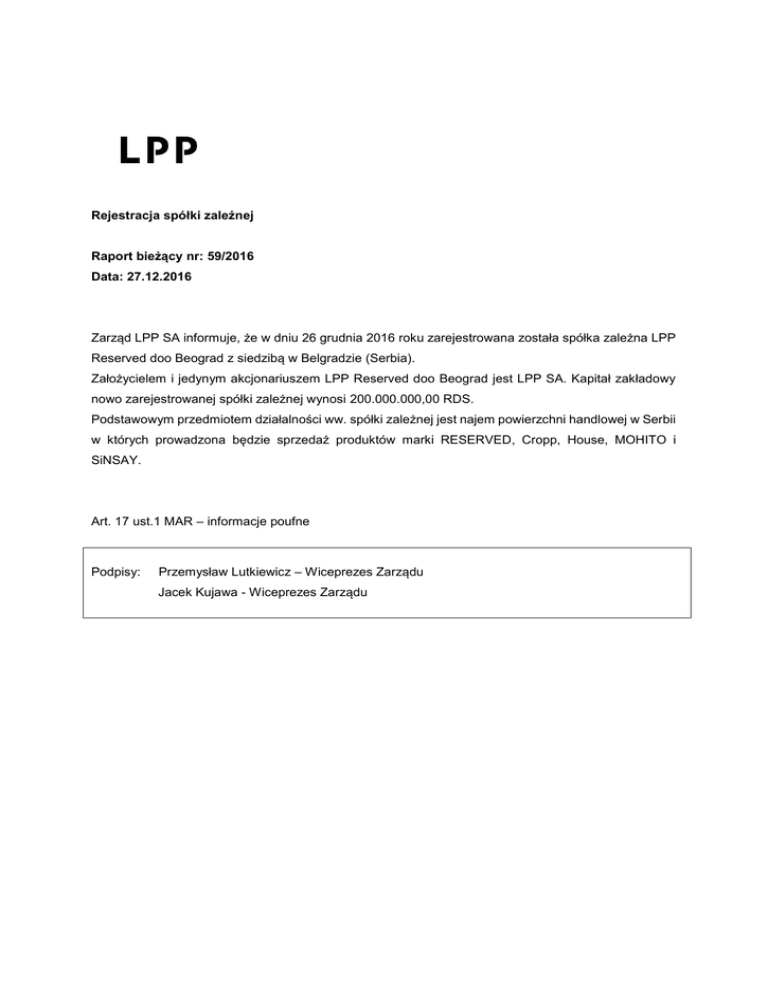 LPP

Rejestracja spółki zależnej

Raport bieżący nr: 59/2016
Data: 27.12.2016

Zarząd LPP SA informuje, że w dniu 26 grudnia 2016 roku zarejestrowana została spółka zależna LPP Reserved doo Beograd z siedzibą w Belgradzie (Serbia).
Założycielem i jedynym akcjonariuszem LPP Reserved doo Beograd jest LPP SA. Kapitał zakładowy nowo zarejestrowanej spółki zależnej wynosi 200.000.000,00 RDS.
Podstawowym przedmiotem działalności ww. spółki zależnej jest najem powierzchni handlowej w Serbii w których prowadzona będzie sprzedaż produktów marki RESERVED, Cropp, House, MOHITO i SiNSAY.

Art. 17 ust.1 MAR – informacje poufne

Podpisy: Przemysław Lutkiewicz – Wiceprezes Zarządu
Jacek Kujawa - Wiceprezes Zarządu